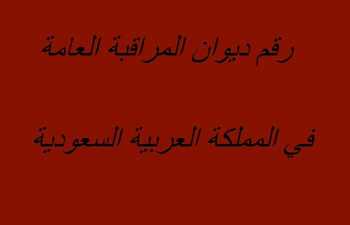 رقم ديوان المراقبة العامة

في المملكة العربية السعودية